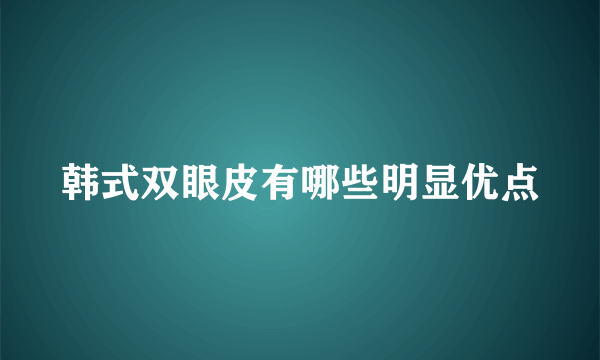 韩式双眼皮有哪些明显优点